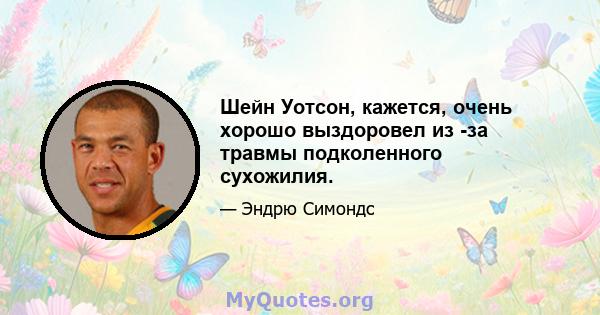 Шейн Уотсон, кажется, очень хорошо выздоровел из -за травмы подколенного сухожилия.

— Эндрю Симондс

MyQuotes.org